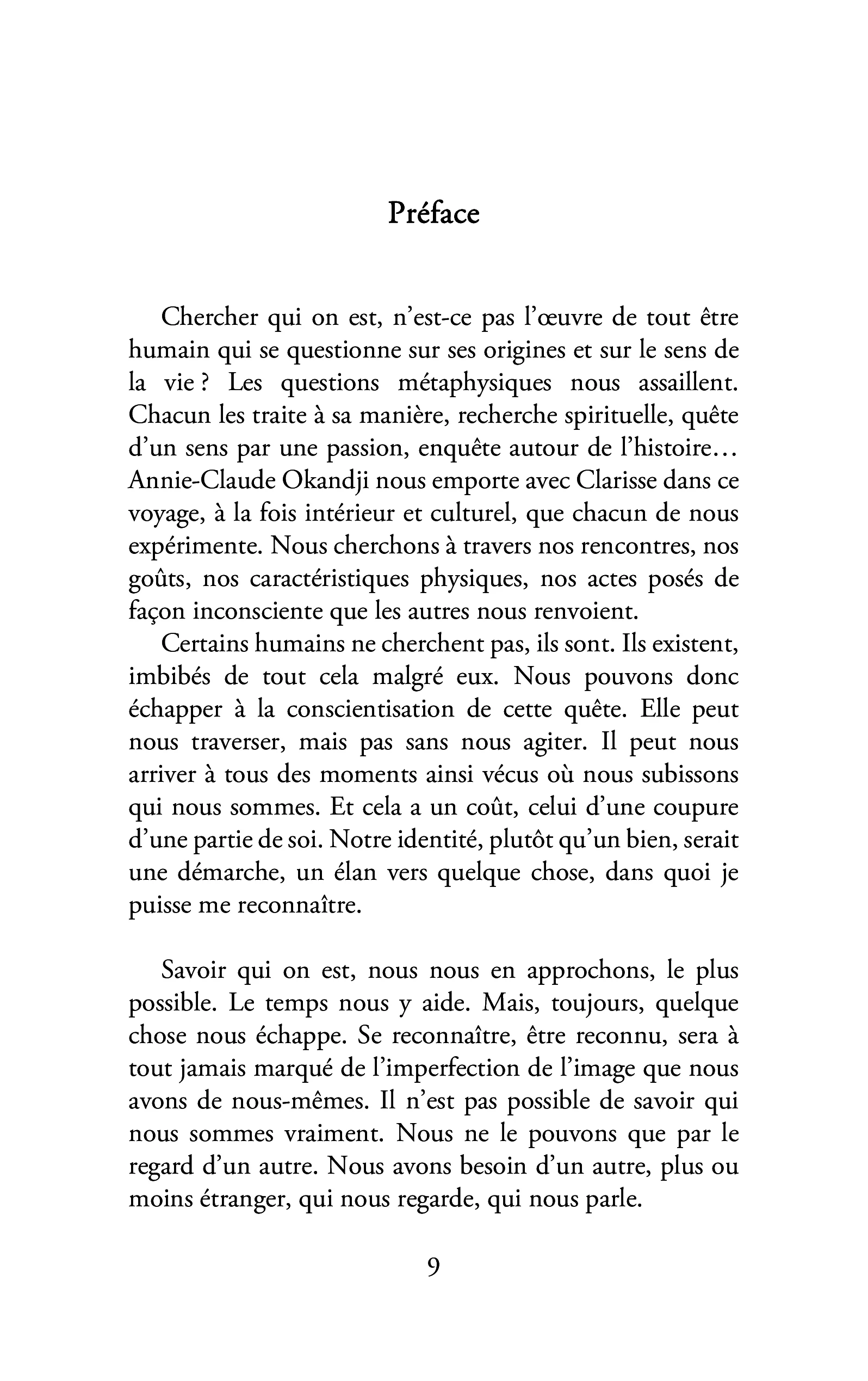 Préface

Chercher qui on est, n'est-ce pas l'œuvre de tout être humain qui se questionne sur ses origines et sur le sens de la vie ? Les questions métaphysiques nous assaillent. Chacun les traite à sa manière, recherche spirituelle, quête d'un sens par une passion, enquête autour de l'histoire… Annie-Claude Okandji nous emporte avec Clarisse dans ce voyage, à la fois intérieur et culturel, que chacun de nous expérimente. Nous cherchons à travers nos rencontres, nos goûts, nos caractéristiques physiques, nos actes posés de façon inconsciente que les autres nous renvoient.

Certains humains ne cherchent pas, ils sont. Ils existent, imbibés de tout cela malgré eux. Nous pouvons donc échapper à la conscientisation de cette quête. Elle peut nous traverser, mais pas sans nous agiter. Il peut nous arriver à tous des moments ainsi vécus où nous subissons qui nous sommes. Et cela a un coût, celui d'une coupure d'une partie de soi. Notre identité, plutôt qu'un bien, serait une démarche, un élan vers quelque chose, dans quoi je puisse me reconnaître.

Savoir qui on est, nous nous en approchons, le plus possible. Le temps nous y aide. Mais, toujours, quelque chose nous échappe. Se reconnaître, être reconnu, sera à tout jamais marqué de l'imperfection de l'image que nous avons de nous-mêmes. Il n'est pas possible de savoir qui nous sommes vraiment. Nous ne le pouvons que par le regard d'un autre. Nous avons besoin d'un autre, plus ou moins étranger, qui nous regarde, qui nous parle.

9